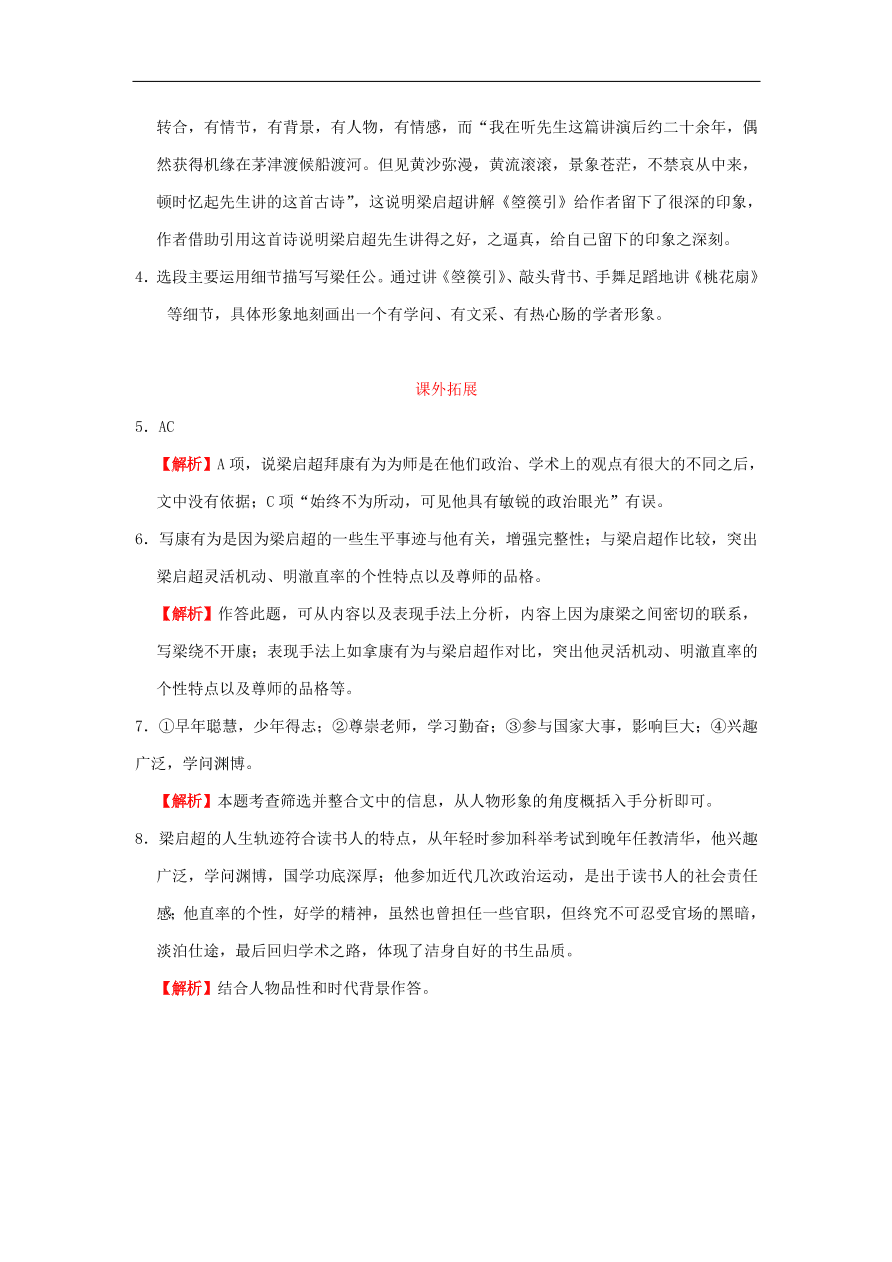 转合，有情节，有背景，有人物，有情感，而“我在听先生这篇讲演后约二十余年，偶然获得机缘在茅津渡候船渡河。但见黄沙弥漫，黄流滚滚，景象苍茫，不禁哀从中来，顿时忆起先生讲的这首古诗”，这说明梁启超讲解《箜篌引》给作者留下了很深的印象，作者借助引用这首诗说明梁启超先生讲得之好，之逼真，给自己留下的印象之深刻。

4．选段主要运用细节描写写梁任公。通过讲《箜篌引》、敲头背书、手舞足蹈地讲《桃花扇》等细节，具体形象地刻画出一个有学问、有文采、有热心肠的学者形象。

课外拓展

5．AC

【解析】A 项，说梁启超拜康有为为师是在他们政治、学术上的观点有很大的不同之后，文中没有依据；C 项“始终不为所动，可见他具有敏锐的政治眼光”有误。

6．写康有为是因为梁启超的一些生平事迹与他有关，增强完整性；与梁启超作比较，突出梁启超灵活机动、明澈直率的个性特点以及尊师的品格。

【解析】作答此题，可从内容以及表现手法上分析，内容上因为康梁之间密切的联系，写梁绕不开康；表现手法上如拿康有为与梁启超作对比，突出他灵活机动、明澈直率的个性特点以及尊师的品格等。

7．①早年聪慧，少年得志；②尊崇老师，学习勤奋；③参与国家大事，影响巨大；④兴趣广泛，学问渊博。

【解析】本题考查筛选并整合文中的信息，从人物形象的角度概括入手分析即可。

8．梁启超的人生轨迹符合读书人的特点，从年轻时参加科举考试到晚年任教清华，他兴趣广泛，学问渊博，国学功底深厚；他参加近代几次政治运动，是出于读书人的社会责任感；他直率的个性，好学的精神，虽然也曾担任一些官职，但终究不可忍受官场的黑暗，淡泊仕途，最后回归学术之路，体现了洁身自好的书生品质。

【解析】结合人物品性和时代背景作答。